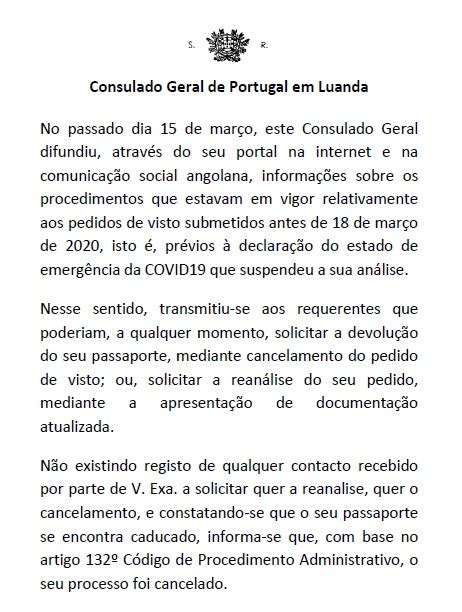 S. R.

Consulado Geral de Portugal em Luanda

No passado dia 15 de março, este Consulado Geral difundiu, através do seu portal na internet e na comunicação social angolana, informações sobre os procedimentos que estavam em vigor relativamente aos pedidos de visto submetidos antes de 18 de março de 2020, isto é, prévios à declaração do estado de emergência da COVID19 que suspendeu a sua análise.

Nesse sentido, transmitiu-se aos requerentes que poderiam, a qualquer momento, solicitar a devolução do seu passaporte, mediante cancelamento do pedido de visto; ou, solicitar a reanálise do seu pedido, mediante a apresentação de documentação atualizada.

Não existindo registo de qualquer contacto recebido por parte de V. Exa. a solicitar quer a reanalise, quer o cancelamento, e constatando-se que o seu passaporte se encontra caducado, informa-se que, com base no artigo 132º Código de Procedimento Administrativo, o seu processo foi cancelado.